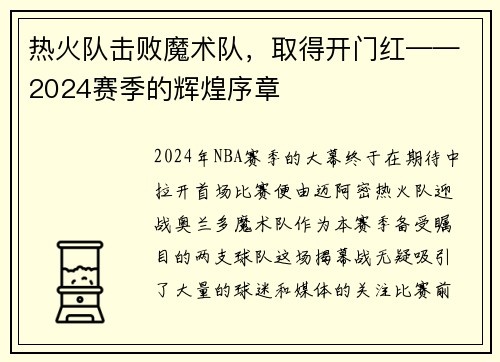 热火队击败魔术队，取得开门红——2024赛季的辉煌序章

2024年NBA赛季的大幕终于在期待中拉开首场比赛便由迈阿密热火队迎战奥兰多魔术队作为本赛季备受瞩目的两支球队这场揭幕战无疑吸引了大量的球迷和媒体的关注比赛前